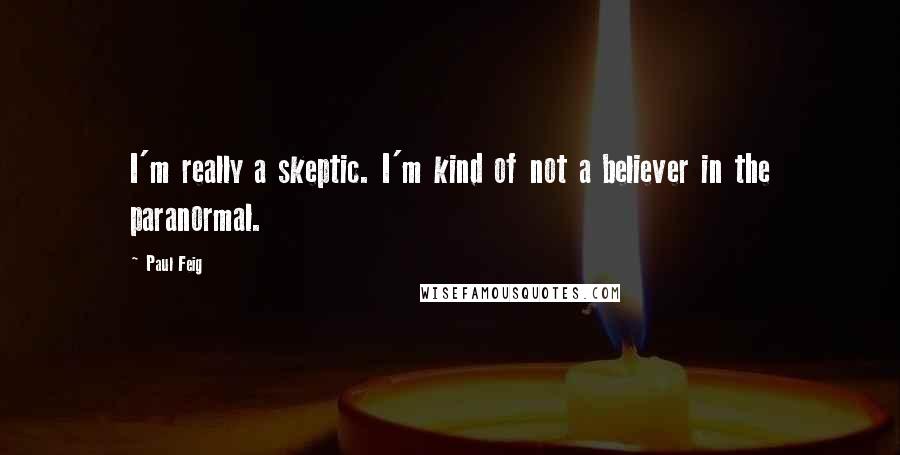 I'm really a skeptic. I'm kind of not a believer in the paranormal.

~ Paul Feig

WISEFAMOUSQUOTES.COM